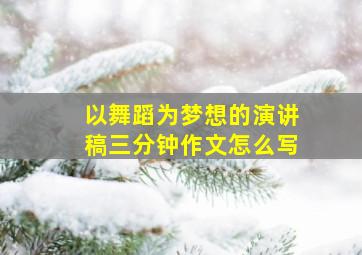 以舞蹈为梦想的演讲稿三分钟作文怎么写